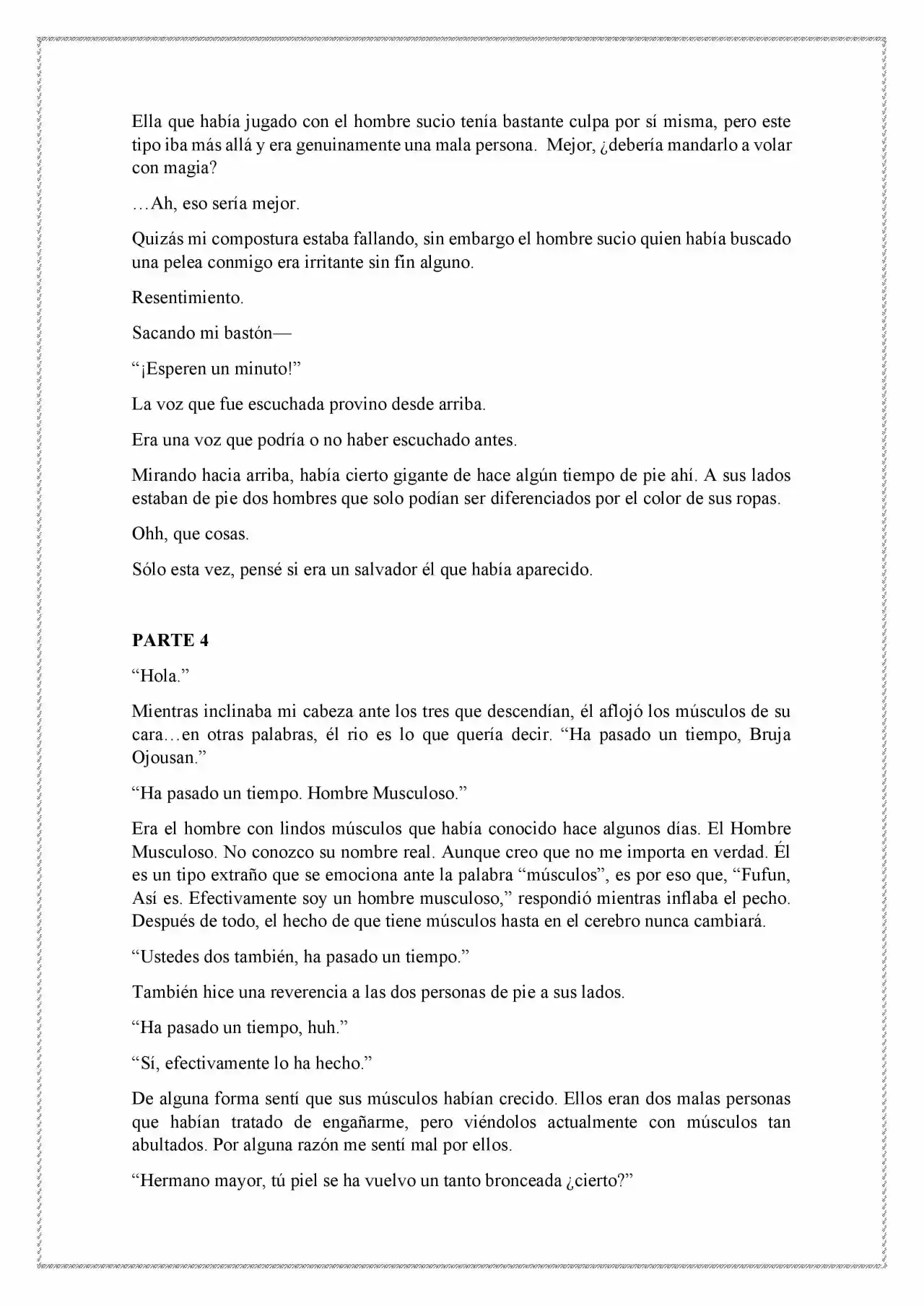 Ella que había jugado con el hombre sucio tenía bastante culpa por sí misma, pero este tipo iba más allá y era genuinamente una mala persona. Mejor, ¿debería mandarlo a volar con magia?

…Ah, eso sería mejor.

Quizás mi compostura estaba fallando, sin embargo el hombre sucio quien había buscado una pelea conmigo era irritante sin fin alguno.

Resentimiento.

Sacando mi bastón—

"¡Esperen un minuto!"

La voz que fue escuchada provino desde arriba.

Era una voz que podría o no haber escuchado antes.

Mirando hacia arriba, había cierto gigante de hace algún tiempo de pie ahí. A sus lados estaban de pie dos hombres que solo podían ser diferenciados por el color de sus ropas.

Ohh, que cosas.

Sólo esta vez, pensé si era un salvador él que había aparecido.

PARTE 4

"Hola."

Mientras inclinaba mi cabeza ante los tres que descendían, él aflojó los músculos de su cara…en otras palabras, él rio es lo que quería decir. "Ha pasado un tiempo, Bruja Ojousan."

"Ha pasado un tiempo. Hombre Musculoso."

Era el hombre con lindos músculos que había conocido hace algunos días. El Hombre Musculoso. No conozco su nombre real. Aunque creo que no me importa en verdad. Él es un tipo extraño que se emociona ante la palabra "músculos", es por eso que, "Fufun, Así es. Efectivamente soy un hombre musculoso," respondió mientras inflaba el pecho. Después de todo, el hecho de que tiene músculos hasta en el cerebro nunca cambiará.

"Ustedes dos también, ha pasado un tiempo."

También hice una reverencia a las dos personas de pie a sus lados.

"Ha pasado un tiempo, huh."

"Sí, efectivamente lo ha hecho."

De alguna forma sentí que sus músculos habían crecido. Ellos eran dos malas personas que habían tratado de engañarme, pero viéndolos actualmente con músculos tan abultados. Por alguna razón me sentí mal por ellos.

"Hermano mayor, tú piel se ha vuelvo un tanto bronceada ¿cierto?"